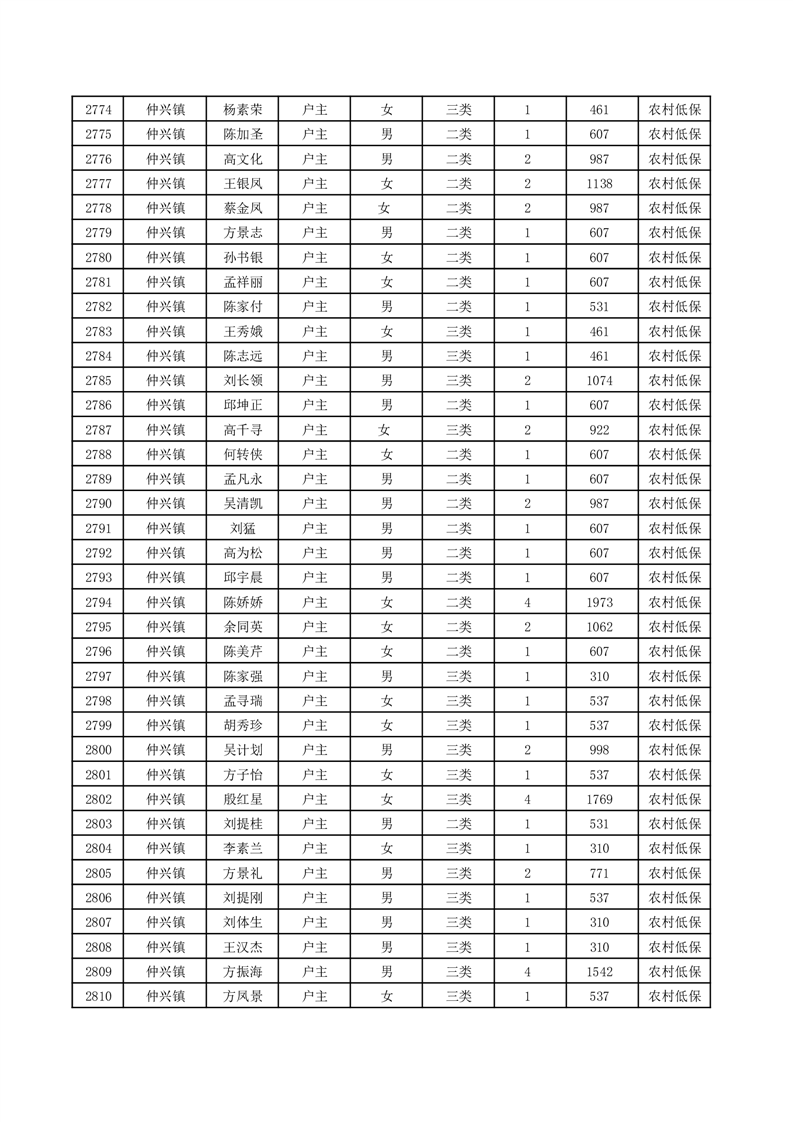 | 2774 | 仲兴镇 | 杨素荣 | 户主 | 女 | 三类 | 1 | 461 | 农村低保 |
|---|---|---|---|---|---|---|---|---|
| 2775 | 仲兴镇 | 陈加圣 | 户主 | 男 | 二类 | 1 | 607 | 农村低保 |
| 2776 | 仲兴镇 | 高文化 | 户主 | 男 | 二类 | 2 | 987 | 农村低保 |
| 2777 | 仲兴镇 | 王银凤 | 户主 | 女 | 二类 | 2 | 1138 | 农村低保 |
| 2778 | 仲兴镇 | 蔡金凤 | 户主 | 女 | 二类 | 2 | 987 | 农村低保 |
| 2779 | 仲兴镇 | 方景志 | 户主 | 男 | 二类 | 1 | 607 | 农村低保 |
| 2780 | 仲兴镇 | 孙书银 | 户主 | 女 | 二类 | 1 | 607 | 农村低保 |
| 2781 | 仲兴镇 | 孟祥丽 | 户主 | 女 | 二类 | 1 | 607 | 农村低保 |
| 2782 | 仲兴镇 | 陈家付 | 户主 | 男 | 二类 | 1 | 531 | 农村低保 |
| 2783 | 仲兴镇 | 王秀娥 | 户主 | 女 | 三类 | 1 | 461 | 农村低保 |
| 2784 | 仲兴镇 | 陈志远 | 户主 | 男 | 三类 | 1 | 461 | 农村低保 |
| 2785 | 仲兴镇 | 刘长领 | 户主 | 男 | 三类 | 2 | 1074 | 农村低保 |
| 2786 | 仲兴镇 | 邱坤正 | 户主 | 男 | 二类 | 1 | 607 | 农村低保 |
| 2787 | 仲兴镇 | 高千寻 | 户主 | 女 | 三类 | 2 | 922 | 农村低保 |
| 2788 | 仲兴镇 | 何转侠 | 户主 | 女 | 二类 | 1 | 607 | 农村低保 |
| 2789 | 仲兴镇 | 孟凡永 | 户主 | 男 | 二类 | 1 | 607 | 农村低保 |
| 2790 | 仲兴镇 | 吴清凯 | 户主 | 男 | 二类 | 2 | 987 | 农村低保 |
| 2791 | 仲兴镇 | 刘猛 | 户主 | 男 | 二类 | 1 | 607 | 农村低保 |
| 2792 | 仲兴镇 | 高为松 | 户主 | 男 | 二类 | 1 | 607 | 农村低保 |
| 2793 | 仲兴镇 | 邱宇晨 | 户主 | 男 | 二类 | 1 | 607 | 农村低保 |
| 2794 | 仲兴镇 | 陈娇娇 | 户主 | 女 | 二类 | 4 | 1973 | 农村低保 |
| 2795 | 仲兴镇 | 余同英 | 户主 | 女 | 二类 | 2 | 1062 | 农村低保 |
| 2796 | 仲兴镇 | 陈美芹 | 户主 | 女 | 二类 | 1 | 607 | 农村低保 |
| 2797 | 仲兴镇 | 陈家强 | 户主 | 男 | 三类 | 1 | 310 | 农村低保 |
| 2798 | 仲兴镇 | 孟寻瑞 | 户主 | 女 | 三类 | 1 | 537 | 农村低保 |
| 2799 | 仲兴镇 | 胡秀珍 | 户主 | 女 | 三类 | 1 | 537 | 农村低保 |
| 2800 | 仲兴镇 | 吴计划 | 户主 | 男 | 三类 | 2 | 998 | 农村低保 |
| 2801 | 仲兴镇 | 方子怡 | 户主 | 女 | 三类 | 1 | 537 | 农村低保 |
| 2802 | 仲兴镇 | 殷红星 | 户主 | 女 | 三类 | 4 | 1769 | 农村低保 |
| 2803 | 仲兴镇 | 刘提桂 | 户主 | 男 | 二类 | 1 | 531 | 农村低保 |
| 2804 | 仲兴镇 | 李素兰 | 户主 | 女 | 三类 | 1 | 310 | 农村低保 |
| 2805 | 仲兴镇 | 方景礼 | 户主 | 男 | 三类 | 2 | 771 | 农村低保 |
| 2806 | 仲兴镇 | 刘提刚 | 户主 | 男 | 三类 | 1 | 537 | 农村低保 |
| 2807 | 仲兴镇 | 刘体生 | 户主 | 男 | 三类 | 1 | 310 | 农村低保 |
| 2808 | 仲兴镇 | 王汉杰 | 户主 | 男 | 三类 | 1 | 310 | 农村低保 |
| 2809 | 仲兴镇 | 方振海 | 户主 | 男 | 三类 | 4 | 1542 | 农村低保 |
| 2810 | 仲兴镇 | 方凤景 | 户主 | 女 | 三类 | 1 | 537 | 农村低保 |